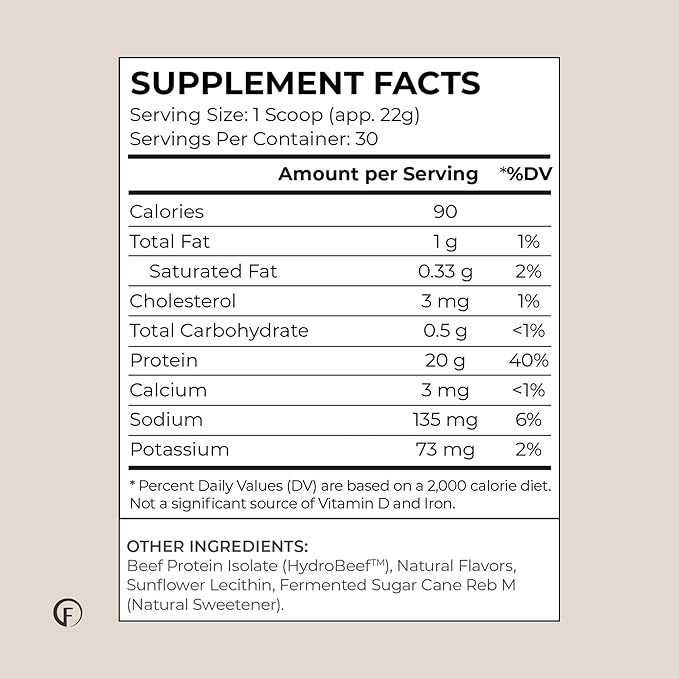 SUPPLEMENT FACTS
Serving Size: 1 Scoop (app. 22g)
Servings Per Container: 30

| | Amount per Serving | *%DV |
|---|---|---|
| Calories | 90 | |
| Total Fat | 1 g | 1% |
| Saturated Fat | 0.33 g | 2% |
| Cholesterol | 3 mg | 1% |
| Total Carbohydrate | 0.5 g | <1% |
| Protein | 20 g | 40% |
| Calcium | 3 mg | <1% |
| Sodium | 135 mg | 6% |
| Potassium | 73 mg | 2% |

* Percent Daily Values (DV) are based on a 2,000 calorie diet. Not a significant source of Vitamin D and Iron.

OTHER INGREDIENTS:
Beef Protein Isolate (HydroBeef™), Natural Flavors, Sunflower Lecithin, Fermented Sugar Cane Reb M (Natural Sweetener).

F